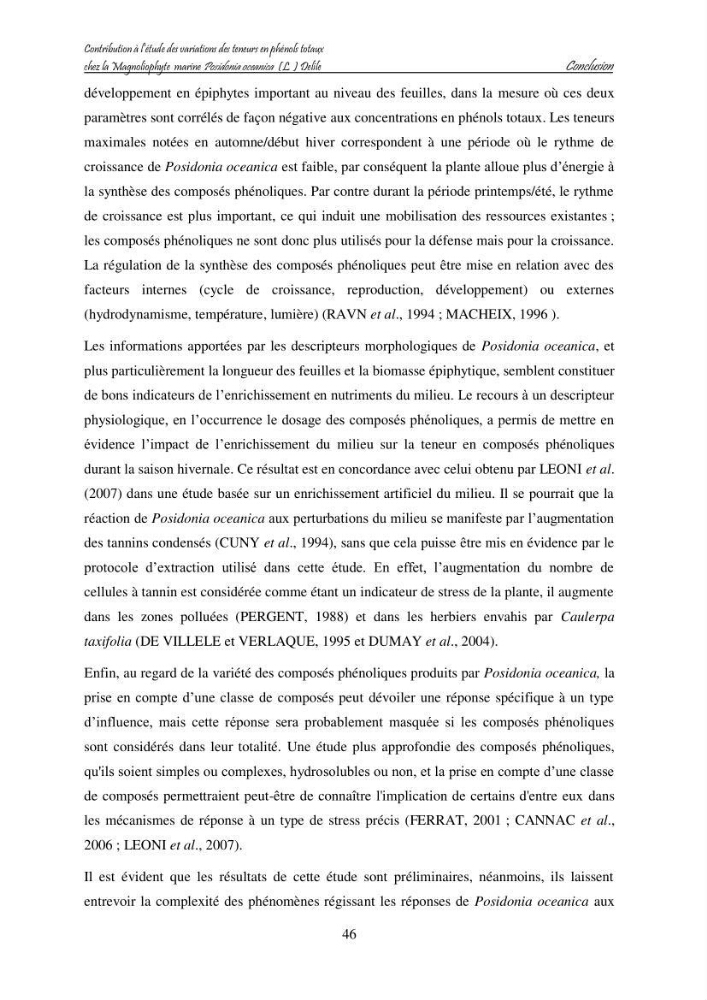 Contribution à l'étude des variations des teneurs en phénols totaux
chez la Magnoliophyte marine Posidonia oceanica (L.) Delile
Conclusion

développement en épiphytes important au niveau des feuilles, dans la mesure où ces deux paramètres sont corrélés de façon négative aux concentrations en phénols totaux. Les teneurs maximales notées en automne/début hiver correspondent à une période où le rythme de croissance de Posidonia oceanica est faible, par conséquent la plante alloue plus d'énergie à la synthèse des composés phénoliques. Par contre durant la période printemps/été, le rythme de croissance est plus important, ce qui induit une mobilisation des ressources existantes ; les composés phénoliques ne sont donc plus utilisés pour la défense mais pour la croissance. La régulation de la synthèse des composés phénoliques peut être mise en relation avec des facteurs internes (cycle de croissance, reproduction, développement) ou externes (hydrodynamisme, température, lumière) (RAVN et al., 1994 ; MACHEIX, 1996 ).

Les informations apportées par les descripteurs morphologiques de Posidonia oceanica, et plus particulièrement la longueur des feuilles et la biomasse épiphytique, semblent constituer de bons indicateurs de l'enrichissement en nutriments du milieu. Le recours à un descripteur physiologique, en l'occurrence le dosage des composés phénoliques, a permis de mettre en évidence l'impact de l'enrichissement du milieu sur la teneur en composés phénoliques durant la saison hivernale. Ce résultat est en concordance avec celui obtenu par LEONI et al. (2007) dans une étude basée sur un enrichissement artificiel du milieu. Il se pourrait que la réaction de Posidonia oceanica aux perturbations du milieu se manifeste par l'augmentation des tannins condensés (CUNY et al., 1994), sans que cela puisse être mis en évidence par le protocole d'extraction utilisé dans cette étude. En effet, l'augmentation du nombre de cellules à tannin est considérée comme étant un indicateur de stress de la plante, il augmente dans les zones polluées (PERGENT, 1988) et dans les herbiers envahis par Caulerpa taxifolia (DE VILLELE et VERLAQUE, 1995 et DUMAY et al., 2004).

Enfin, au regard de la variété des composés phénoliques produits par Posidonia oceanica, la prise en compte d'une classe de composés peut dévoiler une réponse spécifique à un type d'influence, mais cette réponse sera probablement masquée si les composés phénoliques sont considérés dans leur totalité. Une étude plus approfondie des composés phénoliques, qu'ils soient simples ou complexes, hydrosolubles ou non, et la prise en compte d'une classe de composés permettraient peut-être de connaître l'implication de certains d'entre eux dans les mécanismes de réponse à un type de stress précis (FERRAT, 2001 ; CANNAC et al., 2006 ; LEONI et al., 2007).

Il est évident que les résultats de cette étude sont préliminaires, néanmoins, ils laissent entrevoir la complexité des phénomènes régissant les réponses de Posidonia oceanica aux

46